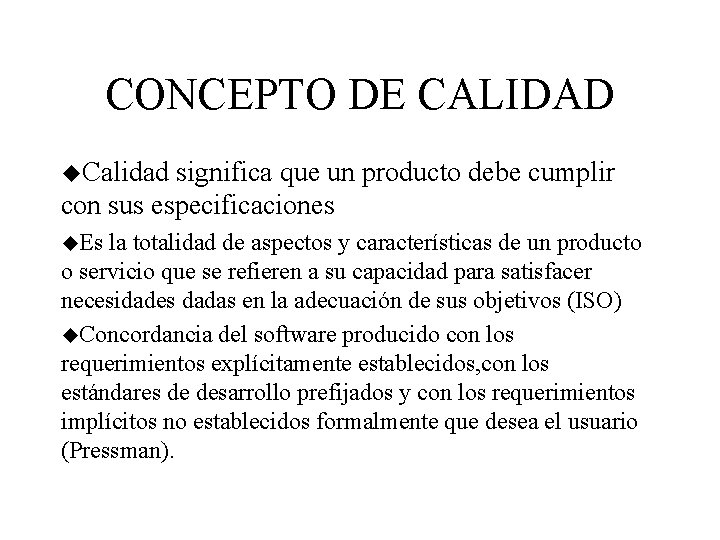 CONCEPTO DE CALIDAD

◆Calidad significa que un producto debe cumplir con sus especificaciones

◆Es la totalidad de aspectos y características de un producto o servicio que se refieren a su capacidad para satisfacer necesidades dadas en la adecuación de sus objetivos (ISO)

◆Concordancia del software producido con los requerimientos explícitamente establecidos,con los estándares de desarrollo prefijados y con los requerimientos implícitos no establecidos formalmente que desea el usuario (Pressman).